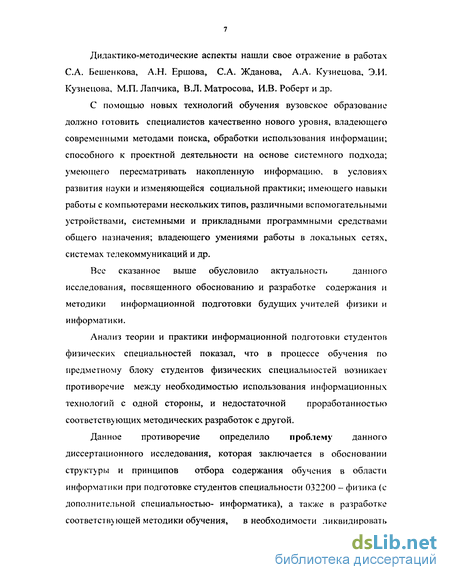 7

Дидактико-методические аспекты нашли свое отражение в работах С.А. Бешенкова, А.Н. Ершова, С.А. Жданова, А.А. Кузнецова, Э.И. Кузнецова, М.П. Лапчика, В.Л. Матросова, И.В. Роберт и др.

С помощью новых технологий обучения вузовское образование должно готовить специалистов качественно нового уровня, владеющего современными методами поиска, обработки использования информации; способного к проектной деятельности на основе системного подхода; умеющего пересматривать накопленную информацию, в условиях развития науки и изменяющейся социальной практики; имеющего навыки работы с компьютерами нескольких типов, различными вспомогательными устройствами, системными и прикладными программными средствами общего назначения; владеющего умениями работы в локальных сетях, системах телекоммуникаций и др.

Все сказанное выше обусловило актуальность данного исследования, посвященного обоснованию и разработке содержания и методики информационной подготовки будущих учителей физики и информатики.

Анализ теории и практики информационной подготовки студентов физических специальностей показал, что в процессе обучения по предметному блоку студентов физических специальностей возникает противоречие между необходимостью использования информационных технологий с одной стороны, и недостаточной проработанностью соответствующих методических разработок с другой.

Данное противоречие определило проблему данного диссертационного исследования, которая заключается в обосновании структуры и принципов отбора содержания обучения в области информатики при подготовке студентов специальности 032200 – физика (с дополнительной специальностью- информатика), а также в разработке соответствующей методики обучения, в необходимости ликвидировать

dsLib.net
библиотека диссертаций